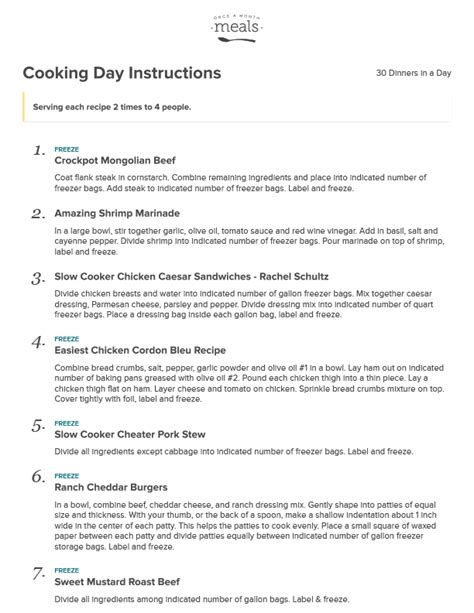 ONCE A MONTH
meals

Cooking Day Instructions

30 Dinners in a Day

Serving each recipe 2 times to 4 people.

1. FREEZE
Crockpot Mongolian Beef

Coat flank steak in cornstarch. Combine remaining ingredients and place into indicated number of freezer bags. Add steak to indicated number of freezer bags. Label and freeze.

2. Amazing Shrimp Marinade

In a large bowl, stir together garlic, olive oil, tomato sauce and red wine vinegar. Add in basil, salt and cayenne pepper. Divide shrimp into indicated number of freezer bags. Pour marinade on top of shrimp, label and freeze.

3. Slow Cooker Chicken Caesar Sandwiches - Rachel Schultz

Divide chicken breasts and water into indicated number of gallon freezer bags. Mix together caesar dressing, Parmesan cheese, parsley and pepper. Divide dressing mix into indicated number of quart freezer bags. Place a dressing bag inside each gallon bag, label and freeze.

4. FREEZE
Easiest Chicken Cordon Bleu Recipe

Combine bread crumbs, salt, pepper, garlic powder and olive oil #1 in a bowl. Lay ham out on indicated number of baking pans greased with olive oil #2. Pound each chicken thigh into a thin piece. Lay a chicken thigh flat on ham. Layer cheese and tomato on chicken. Sprinkle bread crumbs mixture on top. Cover tightly with foil, label and freeze.

5. FREEZE
Slow Cooker Cheater Pork Stew

Divide all ingredients except cabbage into indicated number of freezer bags. Label and freeze.

6. FREEZE
Ranch Cheddar Burgers

In a bowl, combine beef, cheddar cheese, and ranch dressing mix. Gently shape into patties of equal size and thickness. With your thumb, or the back of a spoon, make a shallow indentation about 1 inch wide in the center of each patty. This helps the patties to cook evenly. Place a small square of waxed paper between each patty and divide patties equally between indicated number of gallon freezer storage bags. Label and freeze.

7. FREEZE
Sweet Mustard Roast Beef

Divide all ingredients among indicated number of gallon bags. Label & freeze.